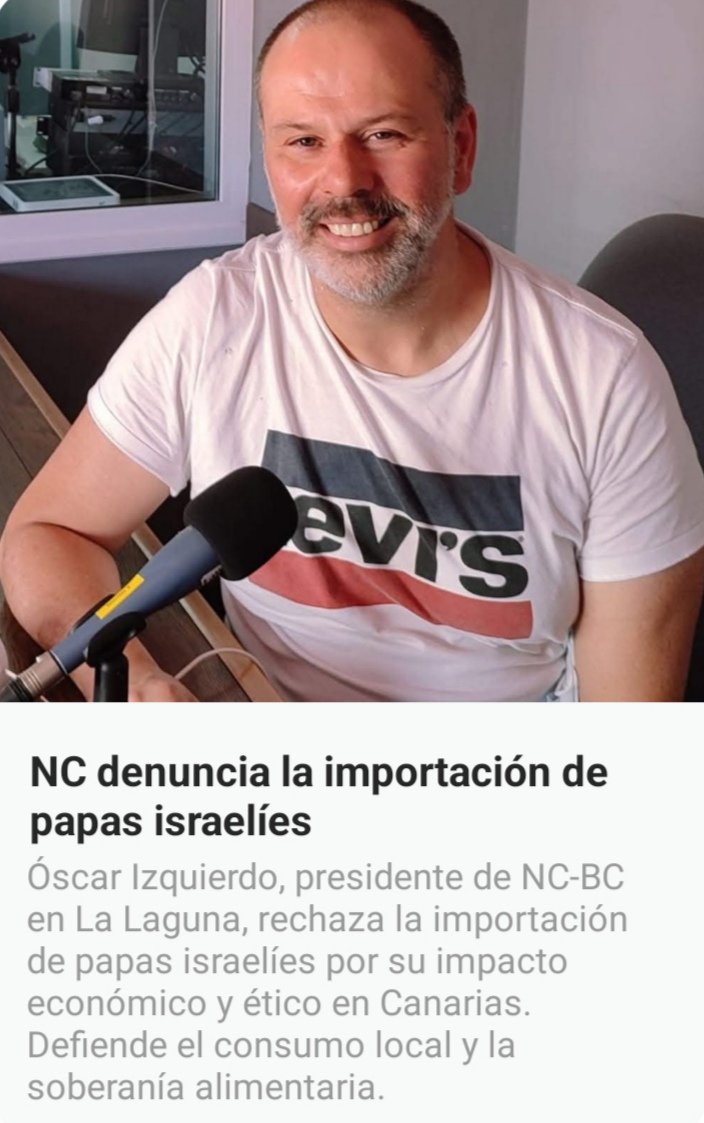 evi's

NC denuncia la importación de papas israelíes

Óscar Izquierdo, presidente de NC-BC en La Laguna, rechaza la importación de papas israelíes por su impacto económico y ético en Canarias. Defiende el consumo local y la soberanía alimentaria.